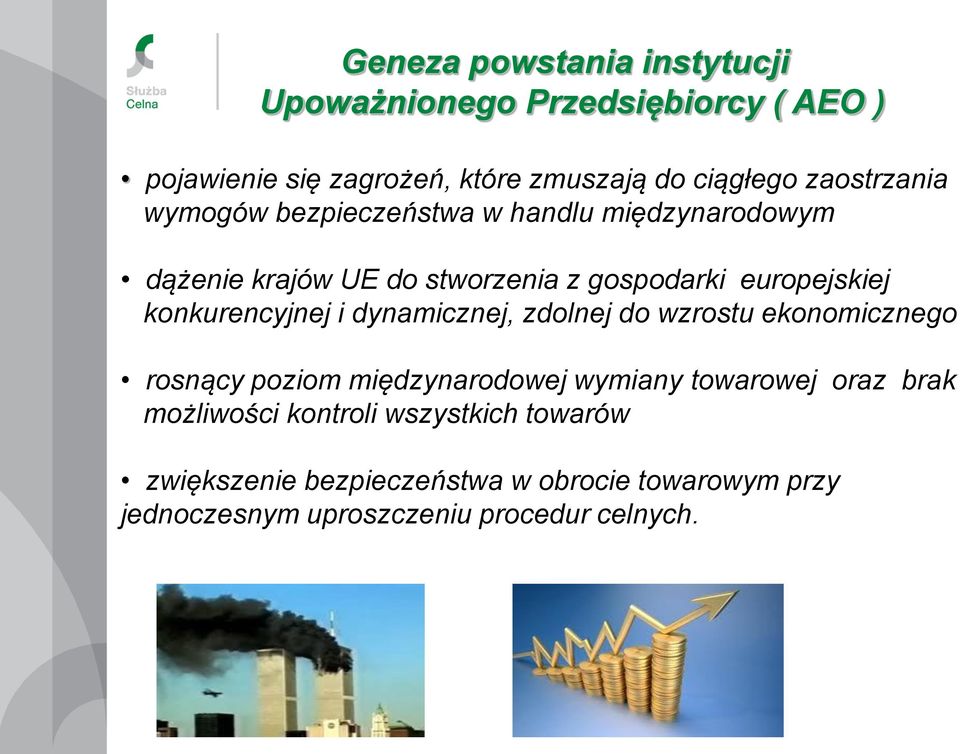 Służba Celna

Geneza powstania instytucji Upoważnionego Przedsiębiorcy ( AEO )

• pojawienie się zagrożeń, które zmuszają do ciągłego zaostrzania wymogów bezpieczeństwa w handlu międzynarodowym

• dążenie krajów UE do stworzenia z gospodarki europejskiej konkurencyjnej i dynamicznej, zdolnej do wzrostu ekonomicznego

• rosnący poziom międzynarodowej wymiany towarowej oraz brak możliwości kontroli wszystkich towarów

• zwiększenie bezpieczeństwa w obrocie towarowym przy jednoczesnym uproszczeniu procedur celnych.